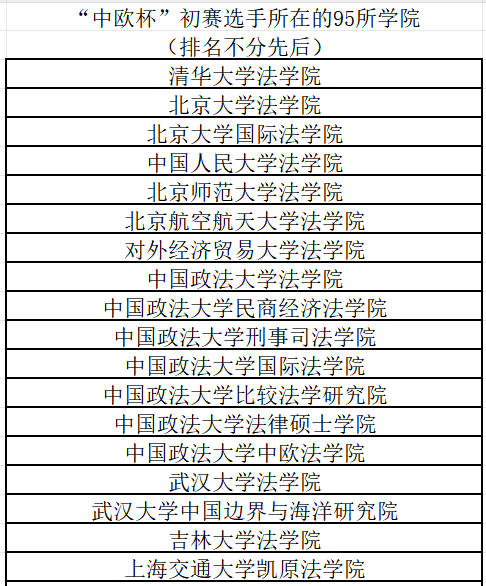 “中欧杯”初赛选手所在的95所学院
（排名不分先后）

| 清华大学法学院 |
|---|
| 北京大学法学院 |
| 北京大学国际法学院 |
| 中国人民大学法学院 |
| 北京师范大学法学院 |
| 北京航空航天大学法学院 |
| 对外经济贸易大学法学院 |
| 中国政法大学法学院 |
| 中国政法大学民商经济法学院 |
| 中国政法大学刑事司法学院 |
| 中国政法大学国际法学院 |
| 中国政法大学比较法学研究院 |
| 中国政法大学法律硕士学院 |
| 中国政法大学中欧法学院 |
| 武汉大学法学院 |
| 武汉大学中国边界与海洋研究院 |
| 吉林大学法学院 |
| 上海交通大学凯原法学院 |